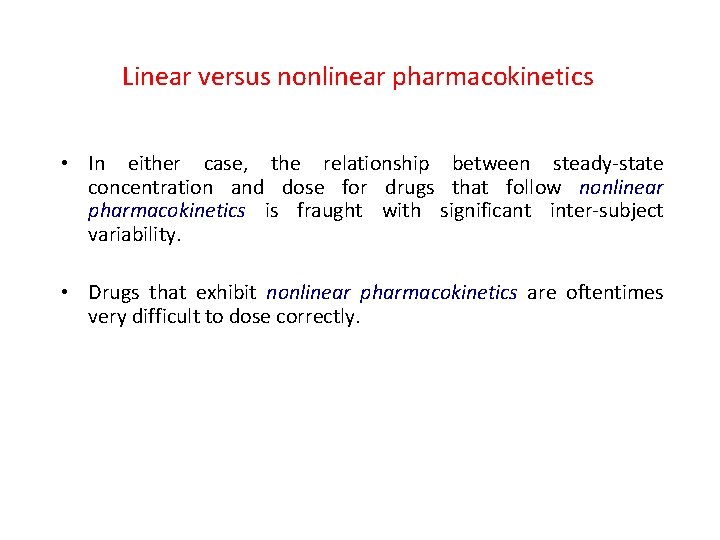 Linear versus nonlinear pharmacokinetics

• In either case, the relationship between steady-state concentration and dose for drugs that follow nonlinear pharmacokinetics is fraught with significant inter-subject variability.

• Drugs that exhibit nonlinear pharmacokinetics are oftentimes very difficult to dose correctly.